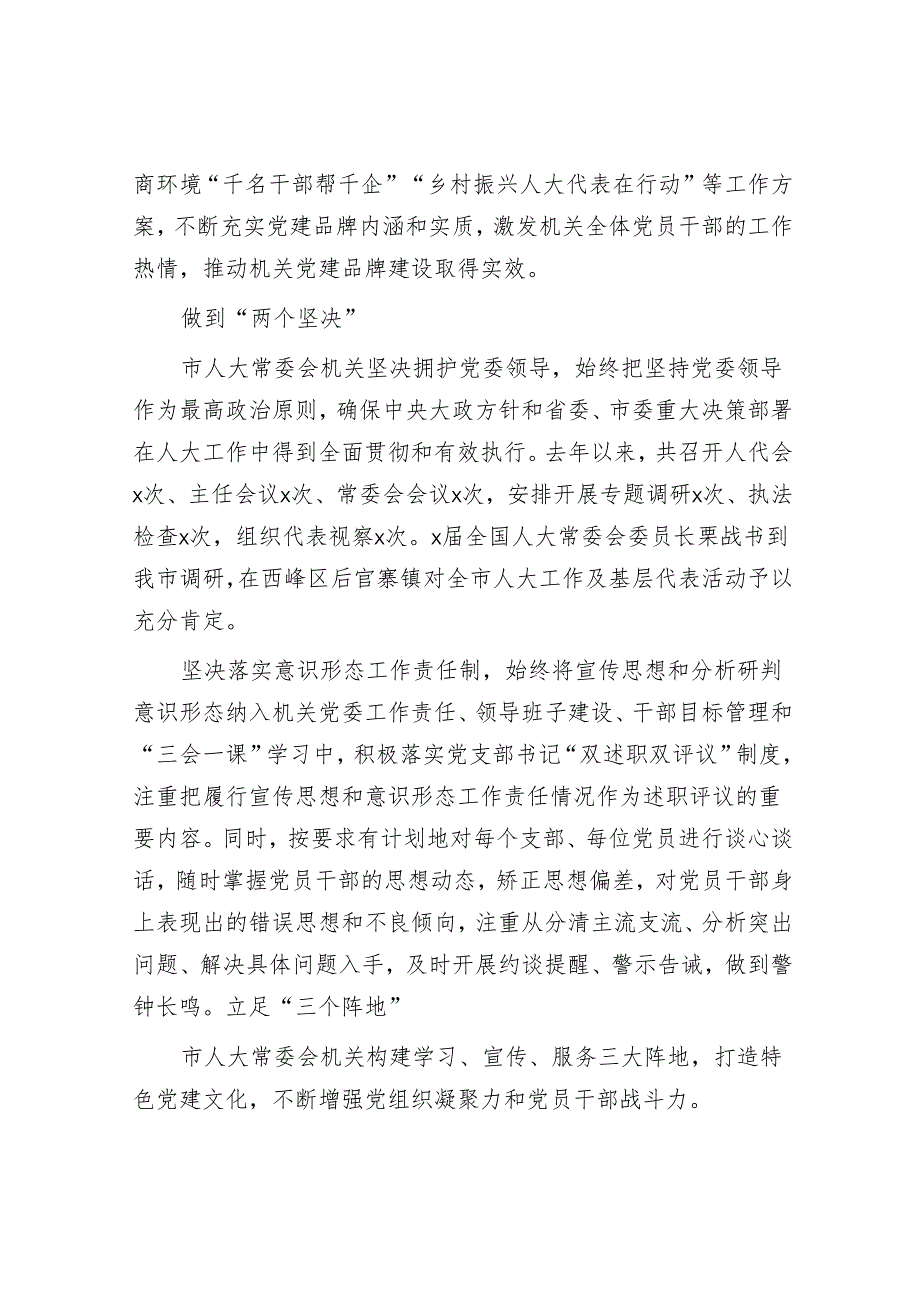 商环境“千名干部帮千企”“乡村振兴人大代表在行动”等工作方案，不断充实党建品牌内涵和实质，激发机关全体党员干部的工作热情，推动机关党建品牌建设取得实效。

做到“两个坚决”

市人大常委会机关坚决拥护党委领导，始终把坚持党委领导作为最高政治原则，确保中央大政方针和省委、市委重大决策部署在人大工作中得到全面贯彻和有效执行。去年以来，共召开人代会x次、主任会议x次、常委会会议x次，安排开展专题调研x次、执法检查x次，组织代表视察x次。x届全国人大常委会委员长栗战书到我市调研，在西峰区后官寨镇对全市人大工作及基层代表活动予以充分肯定。

坚决落实意识形态工作责任制，始终将宣传思想和分析研判意识形态纳入机关党委工作责任、领导班子建设、干部目标管理和“三会一课”学习中，积极落实党支部书记“双述职双评议”制度，注重把履行宣传思想和意识形态工作责任情况作为述职评议的重要内容。同时，按要求有计划地对每个支部、每位党员进行谈心谈话，随时掌握党员干部的思想动态，矫正思想偏差，对党员干部身上表现出的错误思想和不良倾向，注重从分清主流支流、分析突出问题、解决具体问题入手，及时开展约谈提醒、警示告诫，做到警钟长鸣。立足“三个阵地”

市人大常委会机关构建学习、宣传、服务三大阵地，打造特色党建文化，不断增强党组织凝聚力和党员干部战斗力。